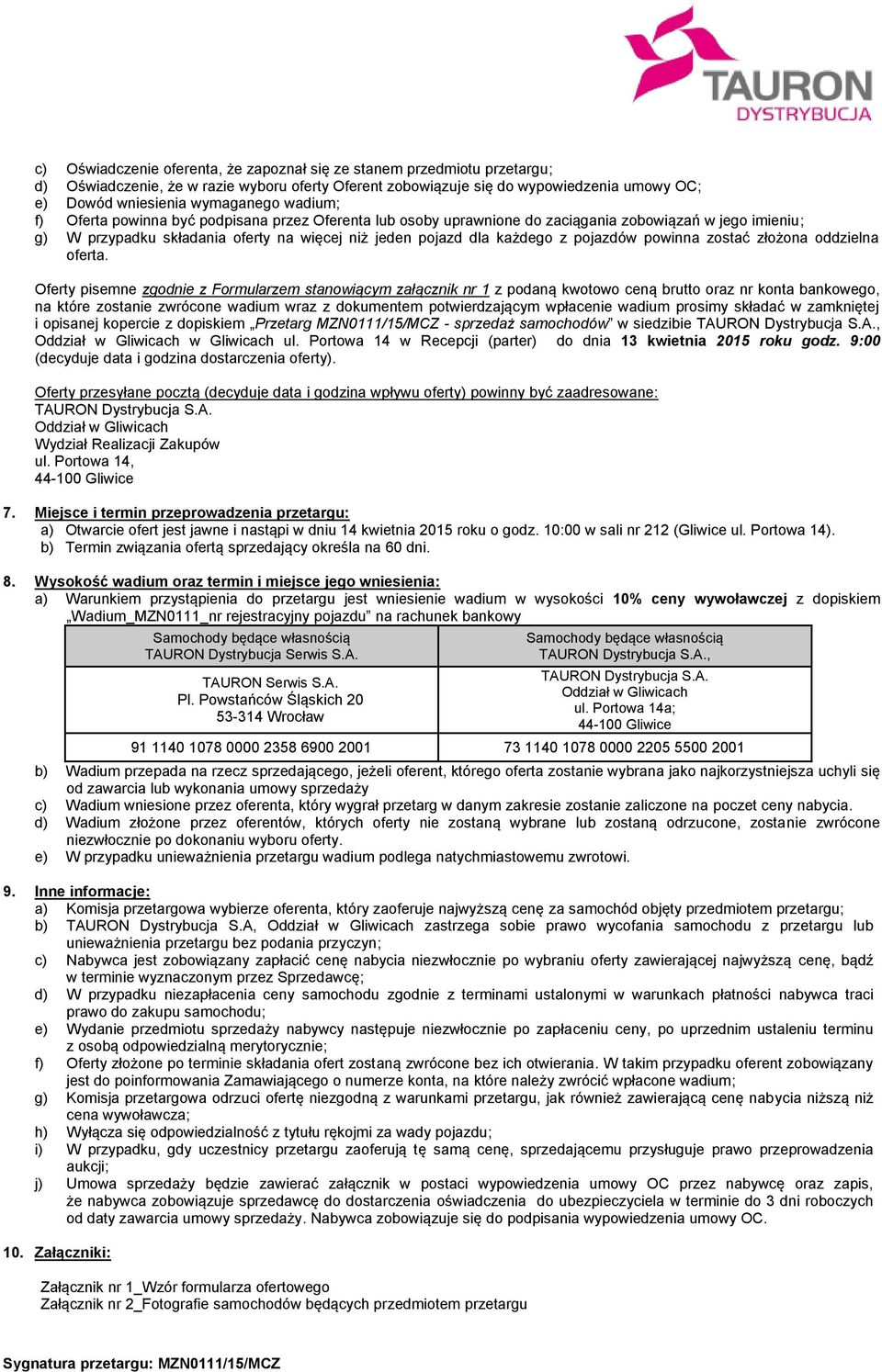 TAURON
DYSTRYBUCJA

c) Oświadczenie oferenta, że zapoznał się ze stanem przedmiotu przetargu;
d) Oświadczenie, że w razie wyboru oferty Oferent zobowiązuje się do wypowiedzenia umowy OC;
e) Dowód wniesienia wymaganego wadium;
f) Oferta powinna być podpisana przez Oferenta lub osoby uprawnione do zaciągania zobowiązań w jego imieniu;
g) W przypadku składania oferty na więcej niż jeden pojazd dla każdego z pojazdów powinna zostać złożona oddzielna oferta.

Oferty pisemne zgodnie z Formularzem stanowiącym załącznik nr 1 z podaną kwotowo ceną brutto oraz nr konta bankowego, na które zostanie zwrócone wadium wraz z dokumentem potwierdzającym wpłacenie wadium prosimy składać w zamkniętej i opisanej kopercie z dopiskiem „Przetarg MZN0111/15/MCZ - sprzedaż samochodów” w siedzibie TAURON Dystrybucja S.A., Oddział w Gliwicach w Gliwicach ul. Portowa 14 w Recepcji (parter) do dnia 13 kwietnia 2015 roku godz. 9:00 (decyduje data i godzina dostarczenia oferty).

Oferty przesyłane pocztą (decyduje data i godzina wpływu oferty) powinny być zaadresowane:
TAURON Dystrybucja S.A.
Oddział w Gliwicach
Wydział Realizacji Zakupów
ul. Portowa 14,
44-100 Gliwice

7. Miejsce i termin przeprowadzenia przetargu:
a) Otwarcie ofert jest jawne i nastąpi w dniu 14 kwietnia 2015 roku o godz. 10:00 w sali nr 212 (Gliwice ul. Portowa 14).
b) Termin związania ofertą sprzedający określa na 60 dni.

8. Wysokość wadium oraz termin i miejsce jego wniesienia:
a) Warunkiem przystąpienia do przetargu jest wniesienie wadium w wysokości 10% ceny wywoławczej z dopiskiem „Wadium_MZN0111_nr rejestracyjny pojazdu” na rachunek bankowy

| Samochody będące własnością TAURON Dystrybucja Serwis S.A. | Samochody będące własnością TAURON Dystrybucja S.A., |
|---|---|
| TAURON Serwis S.A. Pl. Powstańców Śląskich 20 53-314 Wrocław | TAURON Dystrybucja S.A. Oddział w Gliwicach ul. Portowa 14a; 44-100 Gliwice |
| 91 1140 1078 0000 2358 6900 2001 | 73 1140 1078 0000 2205 5500 2001 |

b) Wadium przepada na rzecz sprzedającego, jeżeli oferent, którego oferta zostanie wybrana jako najkorzystniejsza uchyli się od zawarcia lub wykonania umowy sprzedaży
c) Wadium wniesione przez oferenta, który wygrał przetarg w danym zakresie zostanie zaliczone na poczet ceny nabycia.
d) Wadium złożone przez oferentów, których oferty nie zostaną wybrane lub zostaną odrzucone, zostanie zwrócone niezwłocznie po dokonaniu wyboru oferty.
e) W przypadku unieważnienia przetargu wadium podlega natychmiastowemu zwrotowi.

9. Inne informacje:
a) Komisja przetargowa wybierze oferenta, który zaoferuje najwyższą cenę za samochód objęty przedmiotem przetargu;
b) TAURON Dystrybucja S.A, Oddział w Gliwicach zastrzega sobie prawo wycofania samochodu z przetargu lub unieważnienia przetargu bez podania przyczyn;
c) Nabywca jest zobowiązany zapłacić cenę nabycia niezwłocznie po wybraniu oferty zawierającej najwyższą cenę, bądź w terminie wyznaczonym przez Sprzedawcę;
d) W przypadku niezapłacenia ceny samochodu zgodnie z terminami ustalonymi w warunkach płatności nabywca traci prawo do zakupu samochodu;
e) Wydanie przedmiotu sprzedaży nabywcy następuje niezwłocznie po zapłaceniu ceny, po uprzednim ustaleniu terminu z osobą odpowiedzialną merytorycznie;
f) Oferty złożone po terminie składania ofert zostaną zwrócone bez ich otwierania. W takim przypadku oferent zobowiązany jest do poinformowania Zamawiającego o numerze konta, na które należy zwrócić wpłacone wadium;
g) Komisja przetargowa odrzuci ofertę niezgodną z warunkami przetargu, jak również zawierającą cenę nabycia niższą niż cena wywoławcza;
h) Wyłącza się odpowiedzialność z tytułu rękojmi za wady pojazdu;
i) W przypadku, gdy uczestnicy przetargu zaoferują tę samą cenę, sprzedającemu przysługuje prawo przeprowadzenia aukcji;
j) Umowa sprzedaży będzie zawierać załącznik w postaci wypowiedzenia umowy OC przez nabywcę oraz zapis, że nabywca zobowiązuje sprzedawcę do dostarczenia oświadczenia do ubezpieczyciela w terminie do 3 dni roboczych od daty zawarcia umowy sprzedaży. Nabywca zobowiązuje się do podpisania wypowiedzenia umowy OC.

10. Załączniki:

Załącznik nr 1_Wzór formularza ofertowego
Załącznik nr 2_Fotografie samochodów będących przedmiotem przetargu

Sygnatura przetargu: MZN0111/15/MCZ